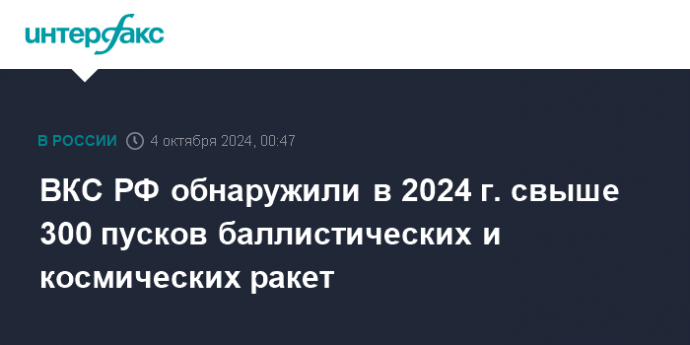 интерфакс

В РОССИИ 4 октября 2024, 00:47

ВКС РФ обнаружили в 2024 г. свыше 300 пусков баллистических и космических ракет